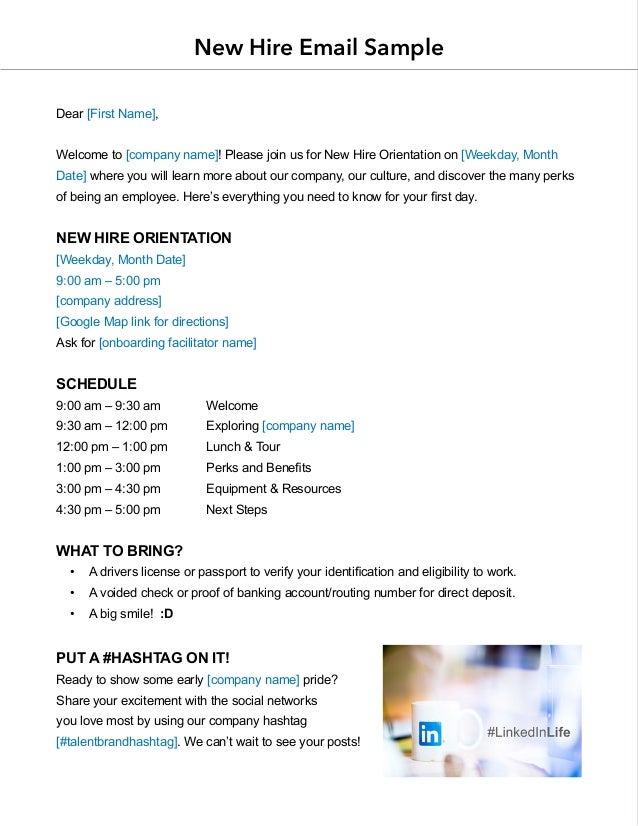 New Hire Email Sample

Dear [First Name],

Welcome to [company name]! Please join us for New Hire Orientation on [Weekday, Month Date] where you will learn more about our company, our culture, and discover the many perks of being an employee. Here's everything you need to know for your first day.

NEW HIRE ORIENTATION
[Weekday, Month Date]
9:00 am – 5:00 pm
[company address]
[Google Map link for directions]
Ask for [onboarding facilitator name]

SCHEDULE

| | |
|---|---|
| 9:00 am – 9:30 am | Welcome |
| 9:30 am – 12:00 pm | Exploring [company name] |
| 12:00 pm – 1:00 pm | Lunch & Tour |
| 1:00 pm – 3:00 pm | Perks and Benefits |
| 3:00 pm – 4:30 pm | Equipment & Resources |
| 4:30 pm – 5:00 pm | Next Steps |

WHAT TO BRING?
• A drivers license or passport to verify your identification and eligibility to work.
• A voided check or proof of banking account/routing number for direct deposit.
• A big smile! :D

PUT A #HASHTAG ON IT!
Ready to show some early [company name] pride? Share your excitement with the social networks you love most by using our company hashtag [#talentbrandhashtag]. We can't wait to see your posts!

in #LinkedInLife